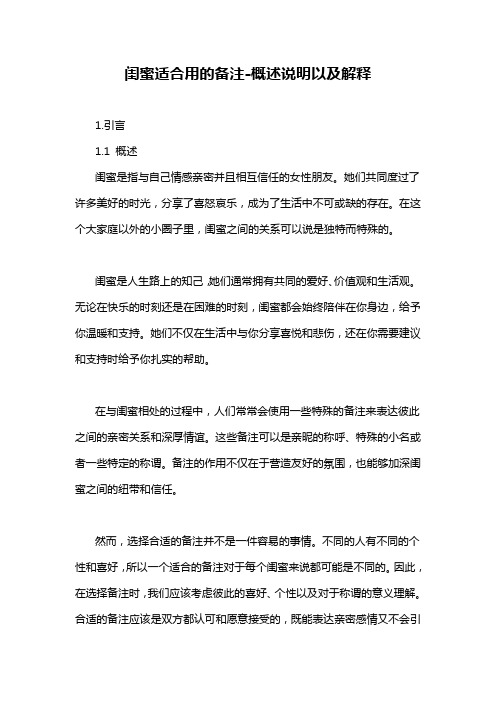 闺蜜适合用的备注-概述说明以及解释

1.引言

1.1 概述

闺蜜是指与自己情感亲密并且相互信任的女性朋友。她们共同度过了许多美好的时光，分享了喜怒哀乐，成为了生活中不可或缺的存在。在这个大家庭以外的小圈子里，闺蜜之间的关系可以说是独特而特殊的。

闺蜜是人生路上的知己，她们通常拥有共同的爱好、价值观和生活观。无论在快乐的时刻还是在困难的时刻，闺蜜都会始终陪伴在你身边，给予你温暖和支持。她们不仅在生活中与你分享喜悦和悲伤，还在你需要建议和支持时给予你扎实的帮助。

在与闺蜜相处的过程中，人们常常会使用一些特殊的备注来表达彼此之间的亲密关系和深厚情谊。这些备注可以是亲昵的称呼、特殊的小名或者一些特定的称谓。备注的作用不仅在于营造友好的氛围，也能够加深闺蜜之间的纽带和信任。

然而，选择合适的备注并不是一件容易的事情。不同的人有不同的个性和喜好，所以一个适合的备注对于每个闺蜜来说都可能是不同的。因此，在选择备注时，我们应该考虑彼此的喜好、个性以及对于称谓的意义理解。合适的备注应该是双方都认可和愿意接受的，既能表达亲密感情又不会引